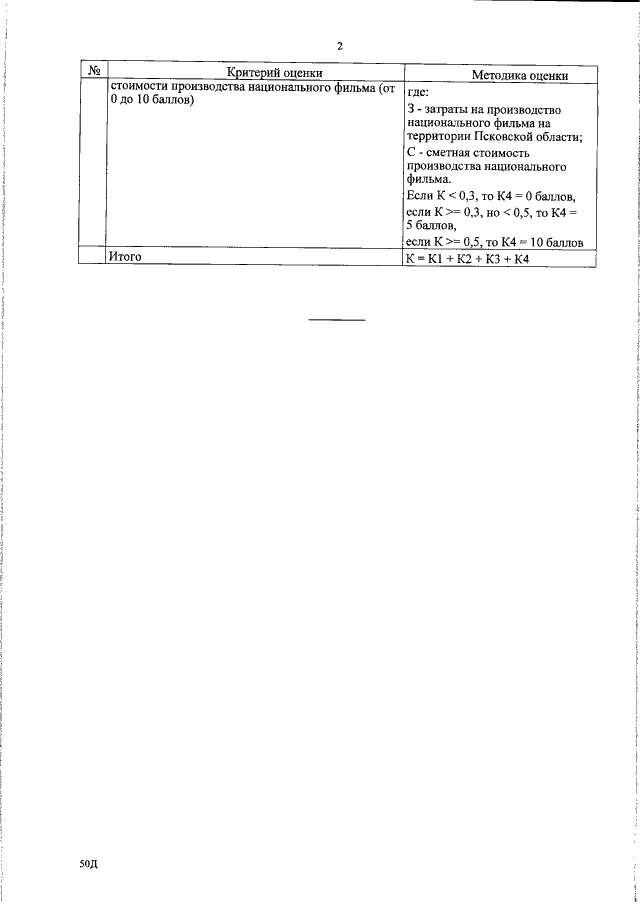 2

| № | Критерий оценки | Методика оценки |
|---|---|---|
|  | стоимости производства национального фильма (от 0 до 10 баллов) | где: З - затраты на производство национального фильма на территории Псковской области; С - сметная стоимость производства национального фильма. Если К < 0,3, то К4 = 0 баллов, если К >= 0,3, но < 0,5, то К4 = 5 баллов, если К >= 0,5, то К4 = 10 баллов |
|  | Итого | К = К1 + К2 + К3 + К4 |

50Д